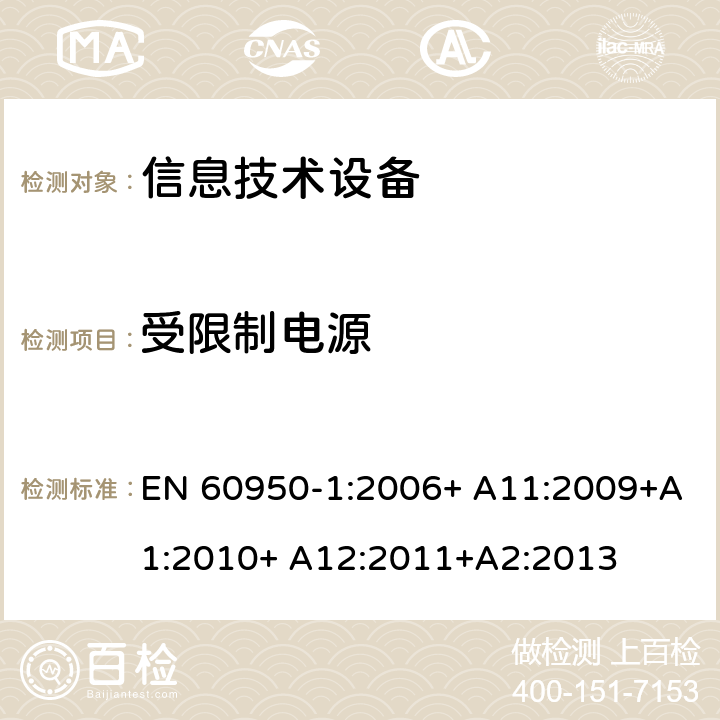 MA CNAS ilac-MRA

检测对象： 信息技术设备

检测项目： 受限制电源

检测标准： EN 60950-1:2006+ A11:2009+A1:2010+ A12:2011+A2:2013

百检
Baijiantest.com

做检测 上百检
400-151-7153